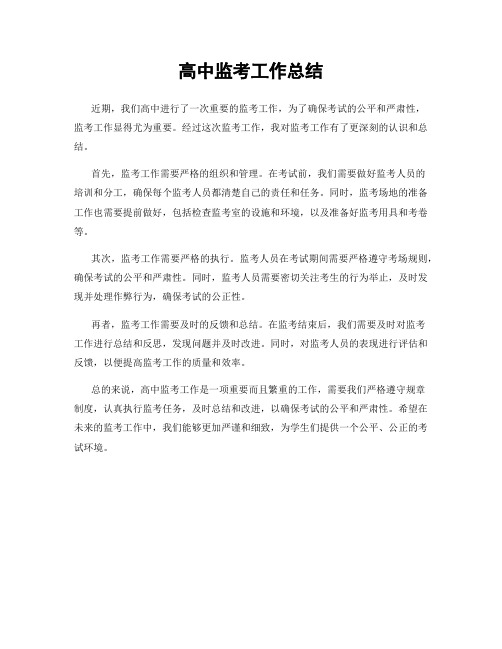 高中监考工作总结

近期，我们高中进行了一次重要的监考工作，为了确保考试的公平和严肃性，监考工作显得尤为重要。经过这次监考工作，我对监考工作有了更深刻的认识和总结。

首先，监考工作需要严格的组织和管理。在考试前，我们需要做好监考人员的培训和分工，确保每个监考人员都清楚自己的责任和任务。同时，监考场地的准备工作也需要提前做好，包括检查监考室的设施和环境，以及准备好监考用具和考卷等。

其次，监考工作需要严格的执行。监考人员在考试期间需要严格遵守考场规则，确保考试的公平和严肃性。同时，监考人员需要密切关注考生的行为举止，及时发现并处理作弊行为，确保考试的公正性。

再者，监考工作需要及时的反馈和总结。在监考结束后，我们需要及时对监考工作进行总结和反思，发现问题并及时改进。同时，对监考人员的表现进行评估和反馈，以便提高监考工作的质量和效率。

总的来说，高中监考工作是一项重要而且繁重的工作，需要我们严格遵守规章制度，认真执行监考任务，及时总结和改进，以确保考试的公平和严肃性。希望在未来的监考工作中，我们能够更加严谨和细致，为学生们提供一个公平、公正的考试环境。